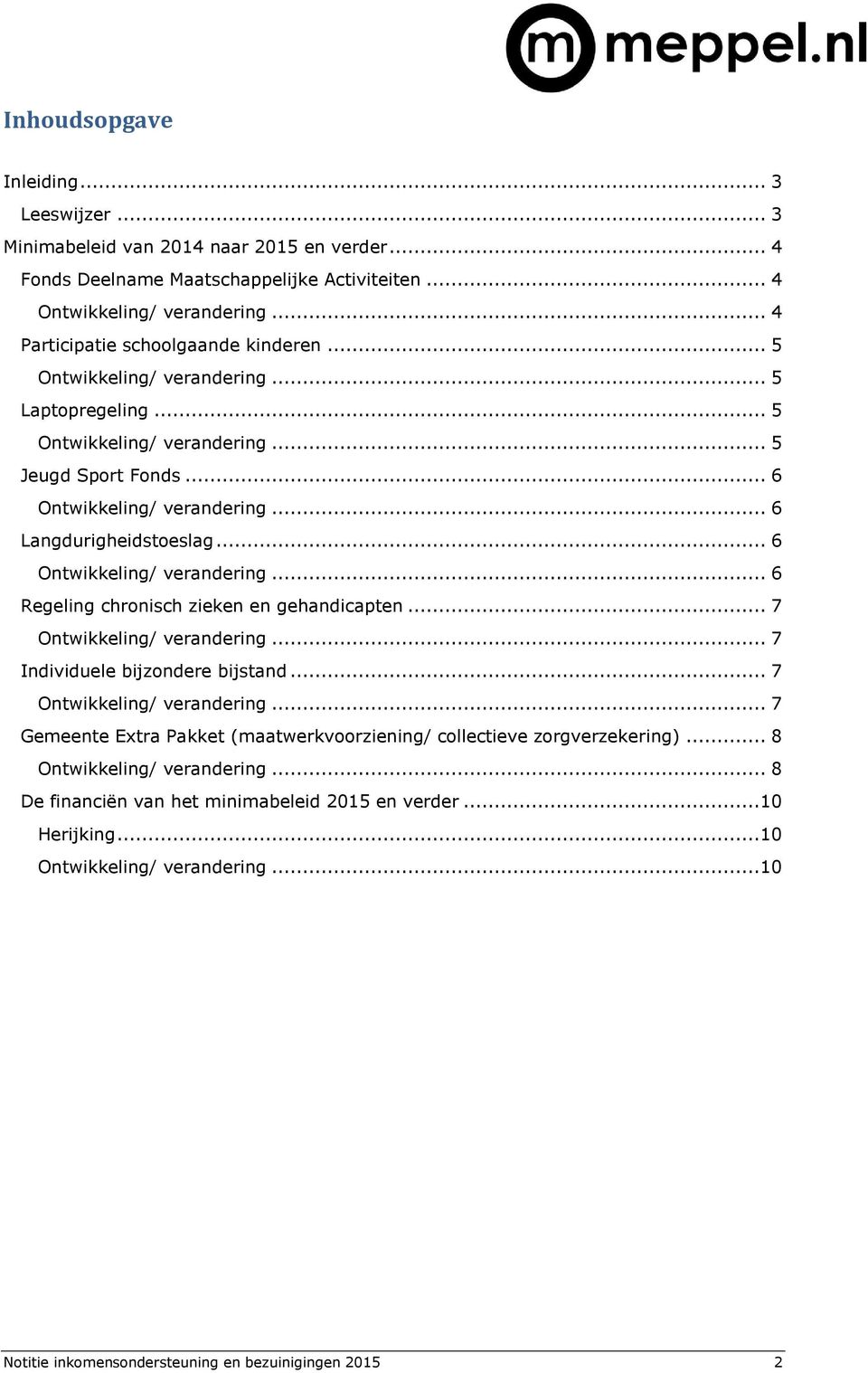 m meppel.nl

Inhoudsopgave

Inleiding ... 3
Leeswijzer ... 3
Minimabeleid van 2014 naar 2015 en verder ... 4
Fonds Deelname Maatschappelijke Activiteiten ... 4
Ontwikkeling/ verandering ... 4
Participatie schoolgaande kinderen ... 5
Ontwikkeling/ verandering ... 5
Laptopregeling ... 5
Ontwikkeling/ verandering ... 5
Jeugd Sport Fonds ... 6
Ontwikkeling/ verandering ... 6
Langdurigheidstoeslag ... 6
Ontwikkeling/ verandering ... 6
Regeling chronisch zieken en gehandicapten ... 7
Ontwikkeling/ verandering ... 7
Individuele bijzondere bijstand ... 7
Ontwikkeling/ verandering ... 7
Gemeente Extra Pakket (maatwerkvoorziening/ collectieve zorgverzekering) ... 8
Ontwikkeling/ verandering ... 8
De financiën van het minimabeleid 2015 en verder ...10
Herijking ...10
Ontwikkeling/ verandering ...10

Notitie inkomensondersteuning en bezuinigingen 2015 2